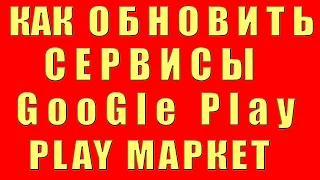 КАК ОБНОВИТЬ
СЕРВИСЫ
GooGle Play
PLAY МАРКЕТ